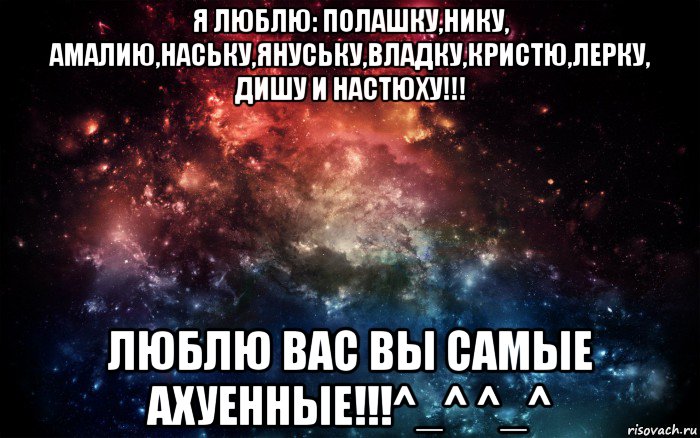 Я ЛЮБЛЮ: ПОЛАШКУ,НИКУ, АМАЛИЮ,НАСЬКУ,ЯНУСЬКУ,ВЛАДКУ,КРИСТЮ,ЛЕРКУ, ДИШУ И НАСТЮХУ!!!

ЛЮБЛЮ ВАС ВЫ САМЫЕ АХУЕННЫЕ!!!^_^ ^_^

risovach.ru